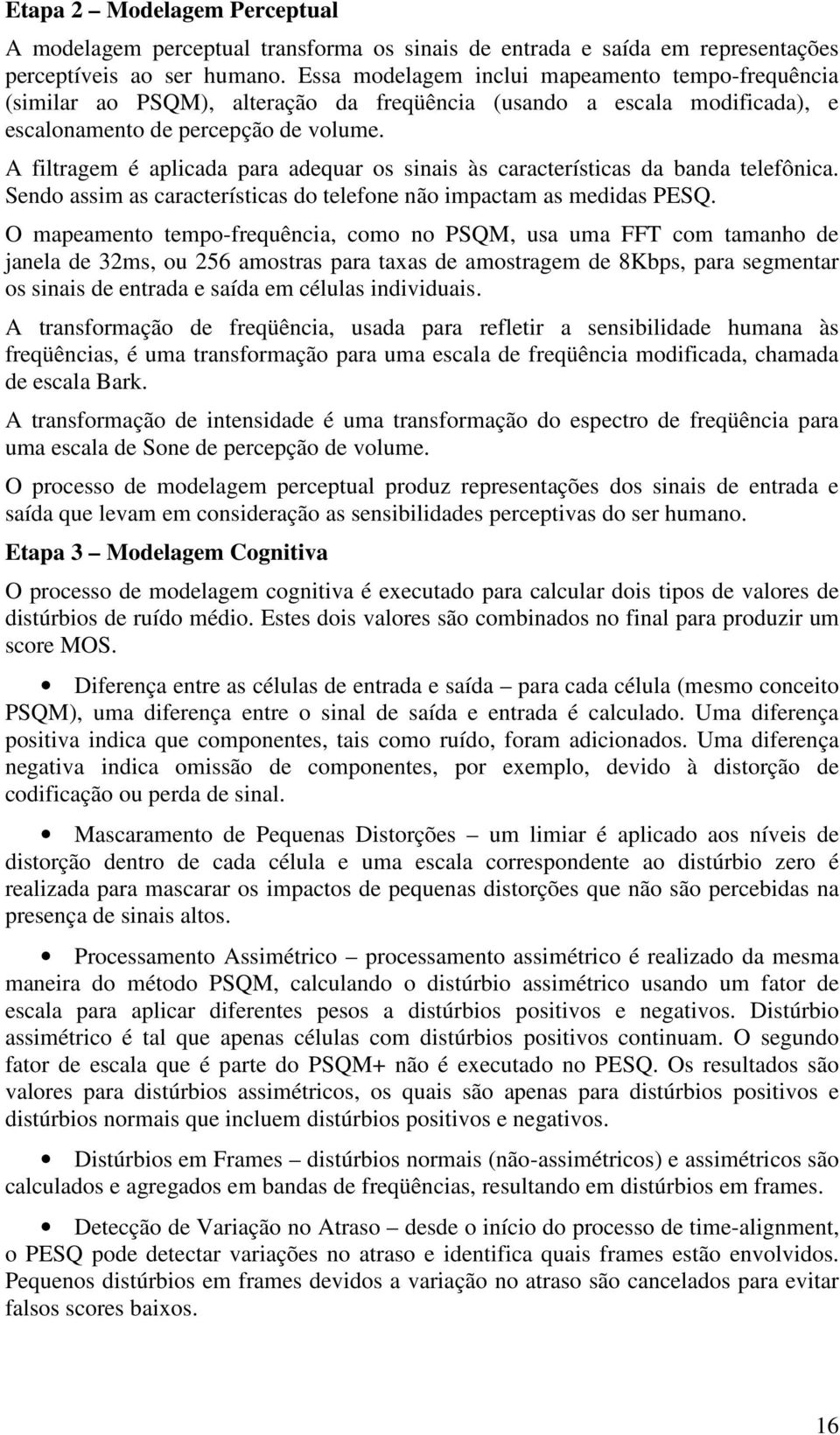 Etapa 2 – Modelagem Perceptual

A modelagem perceptual transforma os sinais de entrada e saída em representações perceptíveis ao ser humano. Essa modelagem inclui mapeamento tempo-frequência (similar ao PSQM), alteração da freqüência (usando a escala modificada), e escalonamento de percepção de volume.

A filtragem é aplicada para adequar os sinais às características da banda telefônica. Sendo assim as características do telefone não impactam as medidas PESQ.

O mapeamento tempo-frequência, como no PSQM, usa uma FFT com tamanho de janela de 32ms, ou 256 amostras para taxas de amostragem de 8Kbps, para segmentar os sinais de entrada e saída em células individuais.

A transformação de freqüência, usada para refletir a sensibilidade humana às freqüências, é uma transformação para uma escala de freqüência modificada, chamada de escala Bark.

A transformação de intensidade é uma transformação do espectro de freqüência para uma escala de Sone de percepção de volume.

O processo de modelagem perceptual produz representações dos sinais de entrada e saída que levam em consideração as sensibilidades perceptivas do ser humano.

Etapa 3 – Modelagem Cognitiva

O processo de modelagem cognitiva é executado para calcular dois tipos de valores de distúrbios de ruído médio. Estes dois valores são combinados no final para produzir um score MOS.

• Diferença entre as células de entrada e saída – para cada célula (mesmo conceito PSQM), uma diferença entre o sinal de saída e entrada é calculado. Uma diferença positiva indica que componentes, tais como ruído, foram adicionados. Uma diferença negativa indica omissão de componentes, por exemplo, devido à distorção de codificação ou perda de sinal.

• Mascaramento de Pequenas Distorções – um limiar é aplicado aos níveis de distorção dentro de cada célula e uma escala correspondente ao distúrbio zero é realizada para mascarar os impactos de pequenas distorções que não são percebidas na presença de sinais altos.

• Processamento Assimétrico – processamento assimétrico é realizado da mesma maneira do método PSQM, calculando o distúrbio assimétrico usando um fator de escala para aplicar diferentes pesos a distúrbios positivos e negativos. Distúrbio assimétrico é tal que apenas células com distúrbios positivos continuam. O segundo fator de escala que é parte do PSQM+ não é executado no PESQ. Os resultados são valores para distúrbios assimétricos, os quais são apenas para distúrbios positivos e distúrbios normais que incluem distúrbios positivos e negativos.

• Distúrbios em Frames – distúrbios normais (não-assimétricos) e assimétricos são calculados e agregados em bandas de freqüências, resultando em distúrbios em frames.

• Detecção de Variação no Atraso – desde o início do processo de time-alignment, o PESQ pode detectar variações no atraso e identifica quais frames estão envolvidos. Pequenos distúrbios em frames devidos a variação no atraso são cancelados para evitar falsos scores baixos.

16